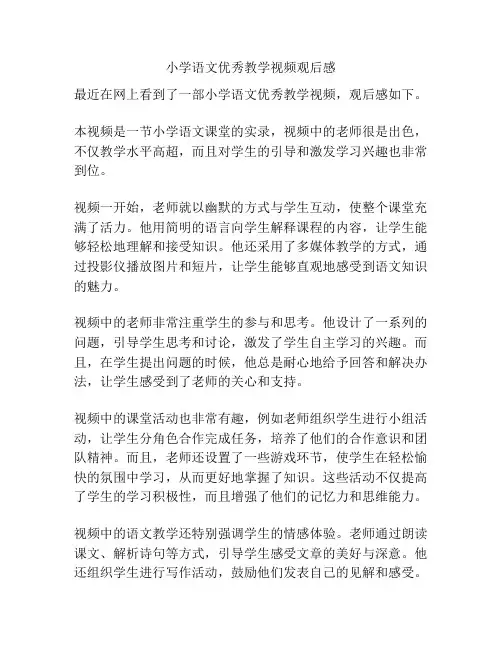 小学语文优秀教学视频观后感

最近在网上看到了一部小学语文优秀教学视频，观后感如下。

本视频是一节小学语文课堂的实录，视频中的老师很是出色，不仅教学水平高超，而且对学生的引导和激发学习兴趣也非常到位。

视频一开始，老师就以幽默的方式与学生互动，使整个课堂充满了活力。他用简明的语言向学生解释课程的内容，让学生能够轻松地理解和接受知识。他还采用了多媒体教学的方式，通过投影仪播放图片和短片，让学生能够直观地感受到语文知识的魅力。

视频中的老师非常注重学生的参与和思考。他设计了一系列的问题，引导学生思考和讨论，激发了学生自主学习的兴趣。而且，在学生提出问题的时候，他总是耐心地给予回答和解决办法，让学生感受到了老师的关心和支持。

视频中的课堂活动也非常有趣，例如老师组织学生进行小组活动，让学生分角色合作完成任务，培养了他们的合作意识和团队精神。而且，老师还设置了一些游戏环节，使学生在轻松愉快的氛围中学习，从而更好地掌握了知识。这些活动不仅提高了学生的学习积极性，而且增强了他们的记忆力和思维能力。

视频中的语文教学还特别强调学生的情感体验。老师通过朗读课文、解析诗句等方式，引导学生感受文章的美好与深意。他还组织学生进行写作活动，鼓励他们发表自己的见解和感受。